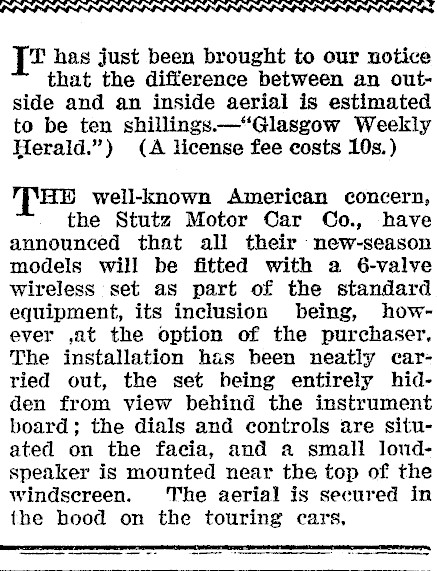 IT has just been brought to our notice that the difference between an outside and an inside aerial is estimated to be ten shillings.—"Glasgow Weekly Herald.") (A license fee costs 10s.)

THE well-known American concern, the Stutz Motor Car Co., have announced that all their new-season models will be fitted with a 6-valve wireless set as part of the standard equipment, its inclusion being, however ,at the option of the purchaser. The installation has been neatly carried out, the set being entirely hidden from view behind the instrument board; the dials and controls are situated on the facia, and a small loudspeaker is mounted near the top of the windscreen. The aerial is secured in the hood on the touring cars.